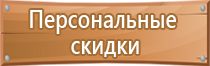 Персональные скидки